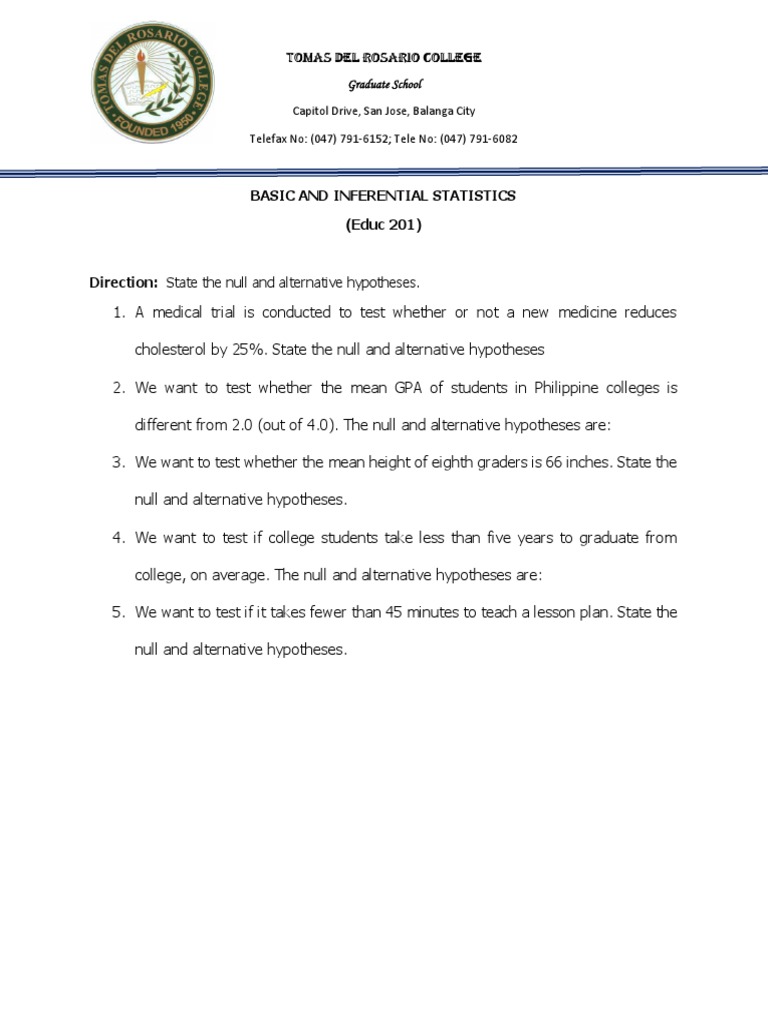 TOMAS DEL ROSARIO COLLEGE • FOUNDED 1950 •

TOMAS DEL ROSARIO COLLEGE

Graduate School

Capitol Drive, San Jose, Balanga City

Telefax No: (047) 791-6152; Tele No: (047) 791-6082

BASIC AND INFERENTIAL STATISTICS

(Educ 201)

Direction: State the null and alternative hypotheses.

1. A medical trial is conducted to test whether or not a new medicine reduces cholesterol by 25%. State the null and alternative hypotheses

2. We want to test whether the mean GPA of students in Philippine colleges is different from 2.0 (out of 4.0). The null and alternative hypotheses are:

3. We want to test whether the mean height of eighth graders is 66 inches. State the null and alternative hypotheses.

4. We want to test if college students take less than five years to graduate from college, on average. The null and alternative hypotheses are:

5. We want to test if it takes fewer than 45 minutes to teach a lesson plan. State the null and alternative hypotheses.